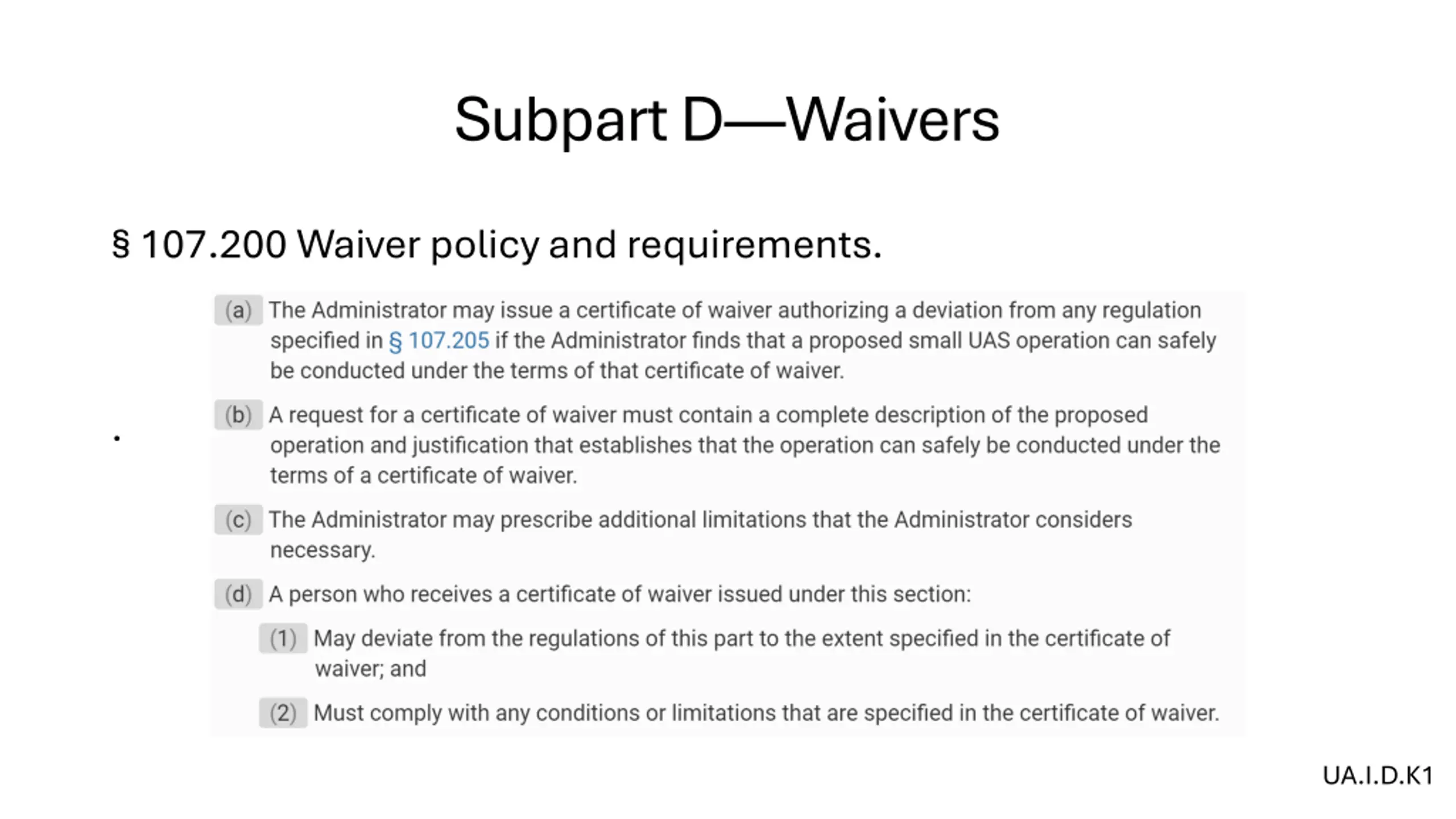 Subpart D—Waivers

§ 107.200 Waiver policy and requirements.

(a) The Administrator may issue a certificate of waiver authorizing a deviation from any regulation specified in § 107.205 if the Administrator finds that a proposed small UAS operation can safely be conducted under the terms of that certificate of waiver.

(b) A request for a certificate of waiver must contain a complete description of the proposed operation and justification that establishes that the operation can safely be conducted under the terms of a certificate of waiver.

(c) The Administrator may prescribe additional limitations that the Administrator considers necessary.

(d) A person who receives a certificate of waiver issued under this section:

(1) May deviate from the regulations of this part to the extent specified in the certificate of waiver; and

(2) Must comply with any conditions or limitations that are specified in the certificate of waiver.

UA.I.D.K1